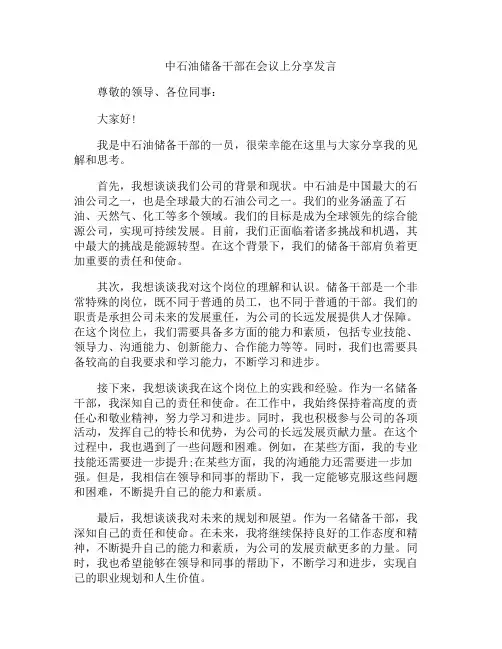 中石油储备干部在会议上分享发言

尊敬的领导、各位同事：

大家好！

我是中石油储备干部的一员，很荣幸能在这里与大家分享我的见解和思考。

首先，我想谈谈我们公司的背景和现状。中石油是中国最大的石油公司之一，也是全球最大的石油公司之一。我们的业务涵盖了石油、天然气、化工等多个领域。我们的目标是成为全球领先的综合能源公司，实现可持续发展。目前，我们正面临着诸多挑战和机遇，其中最大的挑战是能源转型。在这个背景下，我们的储备干部肩负着更加重要的责任和使命。

其次，我想谈谈我对这个岗位的理解和认识。储备干部是一个非常特殊的岗位，既不同于普通的员工，也不同于普通的干部。我们的职责是承担公司未来的发展重任，为公司的长远发展提供人才保障。在这个岗位上，我们需要具备多方面的能力和素质，包括专业技能、领导力、沟通能力、创新能力、合作能力等等。同时，我们也需要具备较高的自我要求和学习能力，不断学习和进步。

接下来，我想谈谈我在这个岗位上的实践和经验。作为一名储备干部，我深知自己的责任和使命。在工作中，我始终保持着高度的责任心和敬业精神，努力学习和进步。同时，我也积极参与公司的各项活动，发挥自己的特长和优势，为公司的长远发展贡献力量。在这个过程中，我也遇到了一些问题和困难。例如，在某些方面，我的专业技能还需要进一步提升;在某些方面，我的沟通能力还需要进一步加强。但是，我相信在领导和同事的帮助下，我一定能够克服这些问题和困难，不断提升自己的能力和素质。

最后，我想谈谈我对未来的规划和展望。作为一名储备干部，我深知自己的责任和使命。在未来，我将继续保持良好的工作态度和精神，不断提升自己的能力和素质，为公司的发展贡献更多的力量。同时，我也希望能够在领导和同事的帮助下，不断学习和进步，实现自己的职业规划和人生价值。